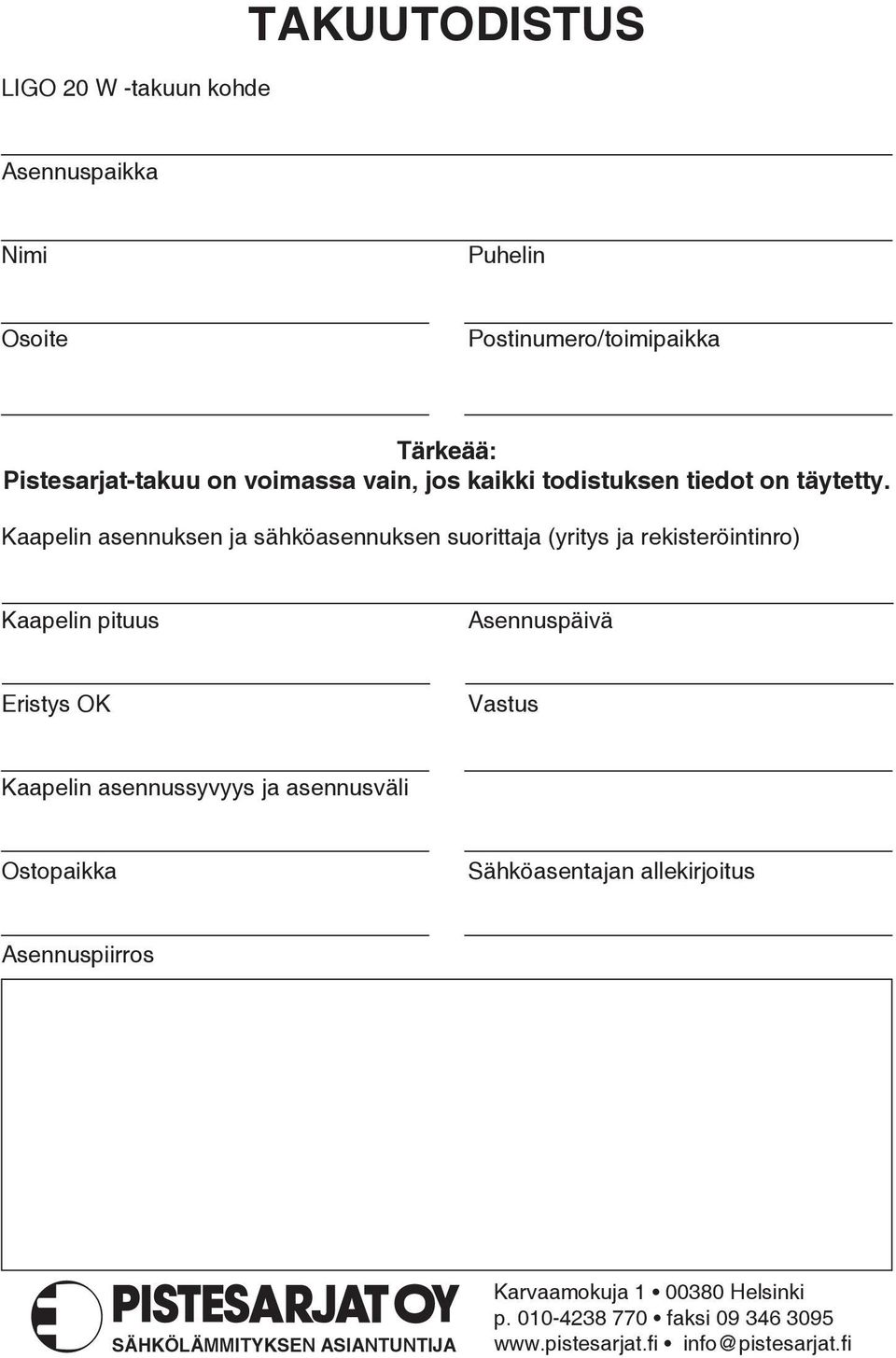 TAKUUTODISTUS

LIGO 20 W -takuun kohde

Asennuspaikka

Nimi

Puhelin

Osoite

Postinumero/toimipaikka

Tärkeää:
Pistesarjat-takuu on voimassa vain, jos kaikki todistuksen tiedot on täytetty.

Kaapelin asennuksen ja sähköasennuksen suorittaja (yritys ja rekisteröintinro)

Kaapelin pituus

Asennuspäivä

Eristys OK

Vastus

Kaapelin asennussyvyys ja asennusväli

Ostopaikka

Sähköasentajan allekirjoitus

Asennuspiirros

PISTESARJAT OY
SÄHKÖLÄMMITYKSEN ASIANTUNTIJA

Karvaamokuja 1 • 00380 Helsinki
p. 010-4238 770 • faksi 09 346 3095
www.pistesarjat.fi • info@pistesarjat.fi